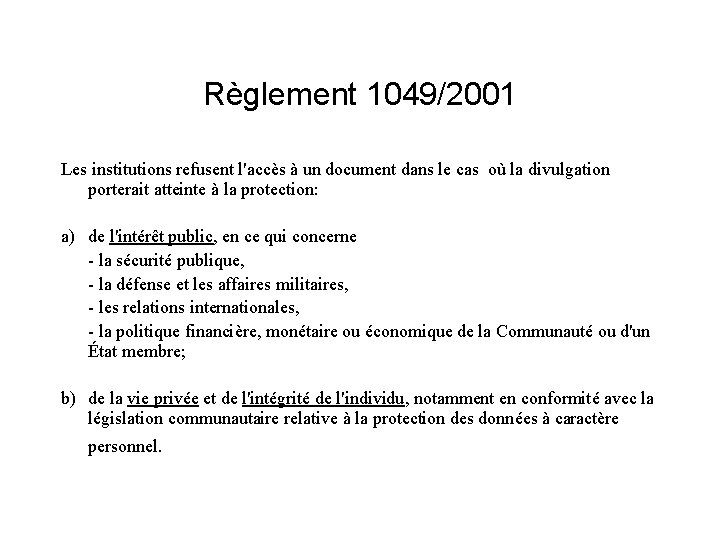 Règlement 1049/2001

Les institutions refusent l'accès à un document dans le cas où la divulgation porterait atteinte à la protection:

a) de l'intérêt public, en ce qui concerne
- la sécurité publique,
- la défense et les affaires militaires,
- les relations internationales,
- la politique financière, monétaire ou économique de la Communauté ou d'un État membre;

b) de la vie privée et de l'intégrité de l'individu, notamment en conformité avec la législation communautaire relative à la protection des données à caractère personnel.